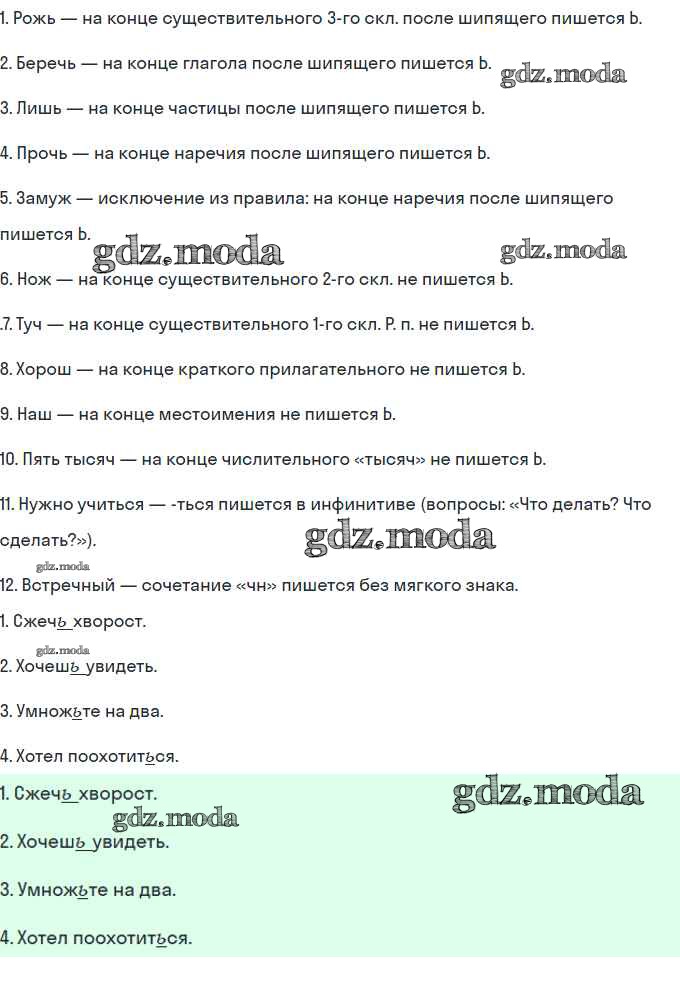 1. Рожь — на конце существительного 3-го скл. после шипящего пишется Ь.

2. Беречь — на конце глагола после шипящего пишется Ь.

gdz.moda

3. Лишь — на конце частицы после шипящего пишется Ь.

4. Прочь — на конце наречия после шипящего пишется Ь.

5. Замуж — исключение из правила: на конце наречия после шипящего пишется Ь.

gdz.moda

gdz.moda

6. Нож — на конце существительного 2-го скл. не пишется Ь.

.7. Туч — на конце существительного 1-го скл. Р. п. не пишется Ь.

8. Хорош — на конце краткого прилагательного не пишется Ь.

9. Наш — на конце местоимения не пишется Ь.

10. Пять тысяч — на конце числительного «тысяч» не пишется Ь.

11. Нужно учиться — -ться пишется в инфинитиве (вопросы: «Что делать? Что сделать?»).

gdz.moda

gdz.moda

12. Встречный — сочетание «чн» пишется без мягкого знака.

1. Сжечь хворост.

gdz.moda

2. Хочешь увидеть.

3. Умножьте на два.

4. Хотел поохотиться.

1. Сжечь хворост.

gdz.moda

gdz.moda

2. Хочешь увидеть.

3. Умножьте на два.

4. Хотел поохотиться.